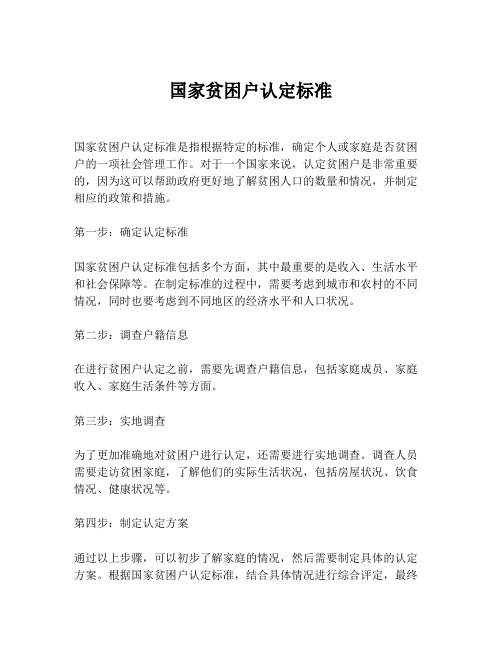 国家贫困户认定标准

国家贫困户认定标准是指根据特定的标准，确定个人或家庭是否贫困户的一项社会管理工作。对于一个国家来说，认定贫困户是非常重要的，因为这可以帮助政府更好地了解贫困人口的数量和情况，并制定相应的政策和措施。

第一步：确定认定标准

国家贫困户认定标准包括多个方面，其中最重要的是收入、生活水平和社会保障等。在制定标准的过程中，需要考虑到城市和农村的不同情况，同时也要考虑到不同地区的经济水平和人口状况。

第二步：调查户籍信息

在进行贫困户认定之前，需要先调查户籍信息，包括家庭成员、家庭收入、家庭生活条件等方面。

第三步：实地调查

为了更加准确地对贫困户进行认定，还需要进行实地调查。调查人员需要走访贫困家庭，了解他们的实际生活状况，包括房屋状况、饮食情况、健康状况等。

第四步：制定认定方案

通过以上步骤，可以初步了解家庭的情况，然后需要制定具体的认定方案。根据国家贫困户认定标准，结合具体情况进行综合评定，最终